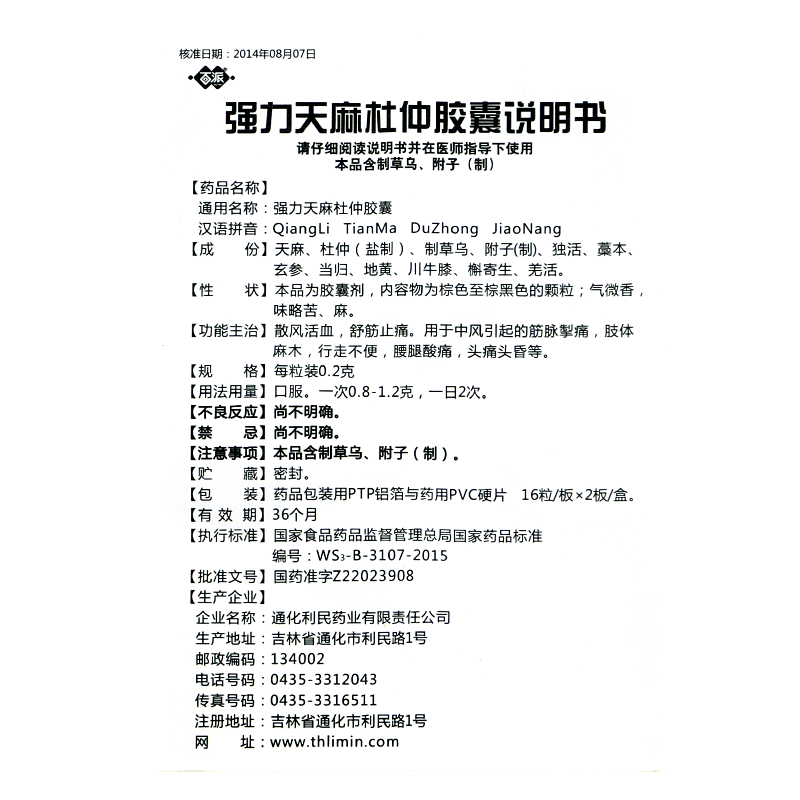 核准日期：2014年08月07日

百派

强力天麻杜仲胶囊说明书

请仔细阅读说明书并在医师指导下使用
本品含制草乌、附子（制）

【药品名称】
通用名称：强力天麻杜仲胶囊
汉语拼音：QiangLi TianMa DuZhong JiaoNang

【成　　份】天麻、杜仲（盐制）、制草乌、附子(制)、独活、藁本、玄参、当归、地黄、川牛膝、槲寄生、羌活。

【性　　状】本品为胶囊剂，内容物为棕色至棕黑色的颗粒；气微香，味略苦、麻。

【功能主治】散风活血，舒筋止痛。用于中风引起的筋脉掣痛，肢体麻木，行走不便，腰腿酸痛，头痛头昏等。

【规　　格】每粒装0.2克

【用法用量】口服。一次0.8-1.2克，一日2次。

【不良反应】尚不明确。

【禁　　忌】尚不明确。

【注意事项】本品含制草乌、附子（制）。

【贮　　藏】密封。

【包　　装】药品包装用PTP铝箔与药用PVC硬片　16粒/板×2板/盒。

【有 效 期】36个月

【执行标准】国家食品药品监督管理总局国家药品标准
编号：$WS_3$-B-3107-2015

【批准文号】国药准字Z22023908

【生产企业】
企业名称：通化利民药业有限责任公司
生产地址：吉林省通化市利民路1号
邮政编码：134002
电话号码：0435-3312043
传真号码：0435-3316511
注册地址：吉林省通化市利民路1号
网　　址：www.thlimin.com